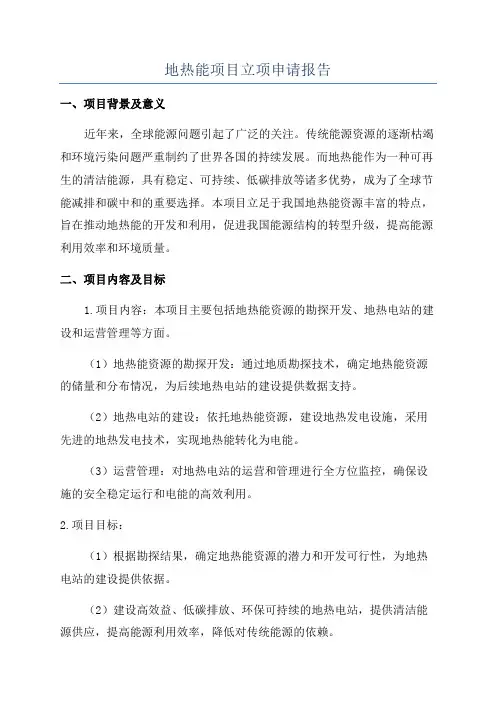 地热能项目立项申请报告

一、项目背景及意义

近年来，全球能源问题引起了广泛的关注。传统能源资源的逐渐枯竭和环境污染问题严重制约了世界各国的持续发展。而地热能作为一种可再生的清洁能源，具有稳定、可持续、低碳排放等诸多优势，成为了全球节能减排和碳中和的重要选择。本项目立足于我国地热能资源丰富的特点，旨在推动地热能的开发和利用，促进我国能源结构的转型升级，提高能源利用效率和环境质量。

二、项目内容及目标

1.项目内容：本项目主要包括地热能资源的勘探开发、地热电站的建设和运营管理等方面。

（1）地热能资源的勘探开发：通过地质勘探技术，确定地热能资源的储量和分布情况，为后续地热电站的建设提供数据支持。

（2）地热电站的建设：依托地热能资源，建设地热发电设施，采用先进的地热发电技术，实现地热能转化为电能。

（3）运营管理：对地热电站的运营和管理进行全方位监控，确保设施的安全稳定运行和电能的高效利用。

2.项目目标：

（1）根据勘探结果，确定地热能资源的潜力和开发可行性，为地热电站的建设提供依据。

（2）建设高效益、低碳排放、环保可持续的地热电站，提供清洁能源供应，提高能源利用效率，降低对传统能源的依赖。